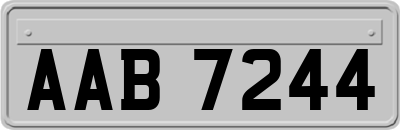 AAB 7244